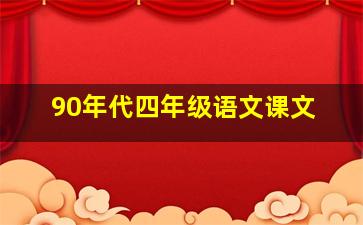 90年代四年级语文课文